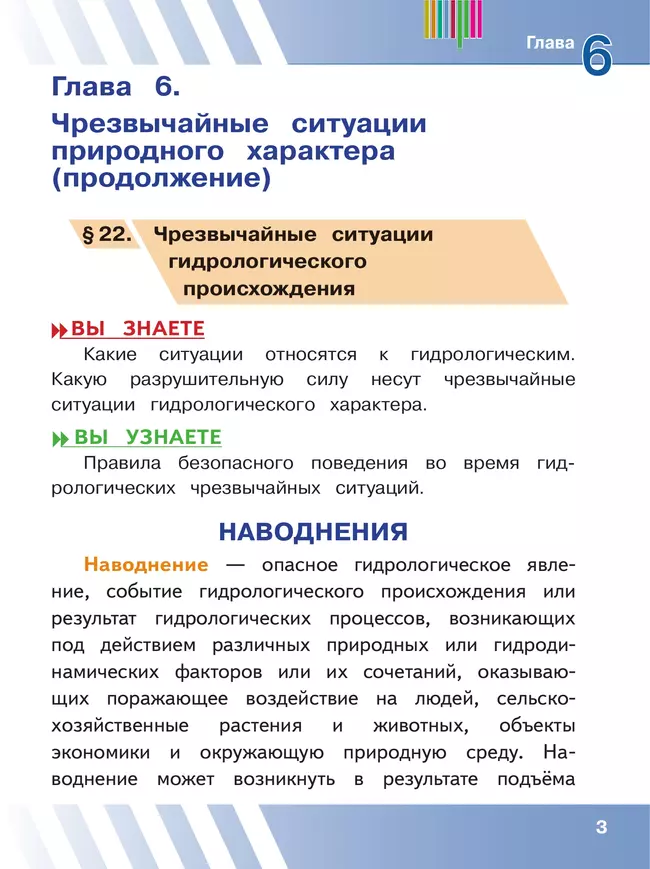 Глава 6

Глава 6.
Чрезвычайные ситуации природного характера (продолжение)

§ 22. Чрезвычайные ситуации гидрологического происхождения

ВЫ ЗНАЕТЕ
Какие ситуации относятся к гидрологическим. Какую разрушительную силу несут чрезвычайные ситуации гидрологического характера.

ВЫ УЗНАЕТЕ
Правила безопасного поведения во время гидрологических чрезвычайных ситуаций.

НАВОДНЕНИЯ

Наводнение — опасное гидрологическое явление, событие гидрологического происхождения или результат гидрологических процессов, возникающих под действием различных природных или гидродинамических факторов или их сочетаний, оказывающих поражающее воздействие на людей, сельскохозяйственные растения и животных, объекты экономики и окружающую природную среду. Наводнение может возникнуть в результате подъёма

3